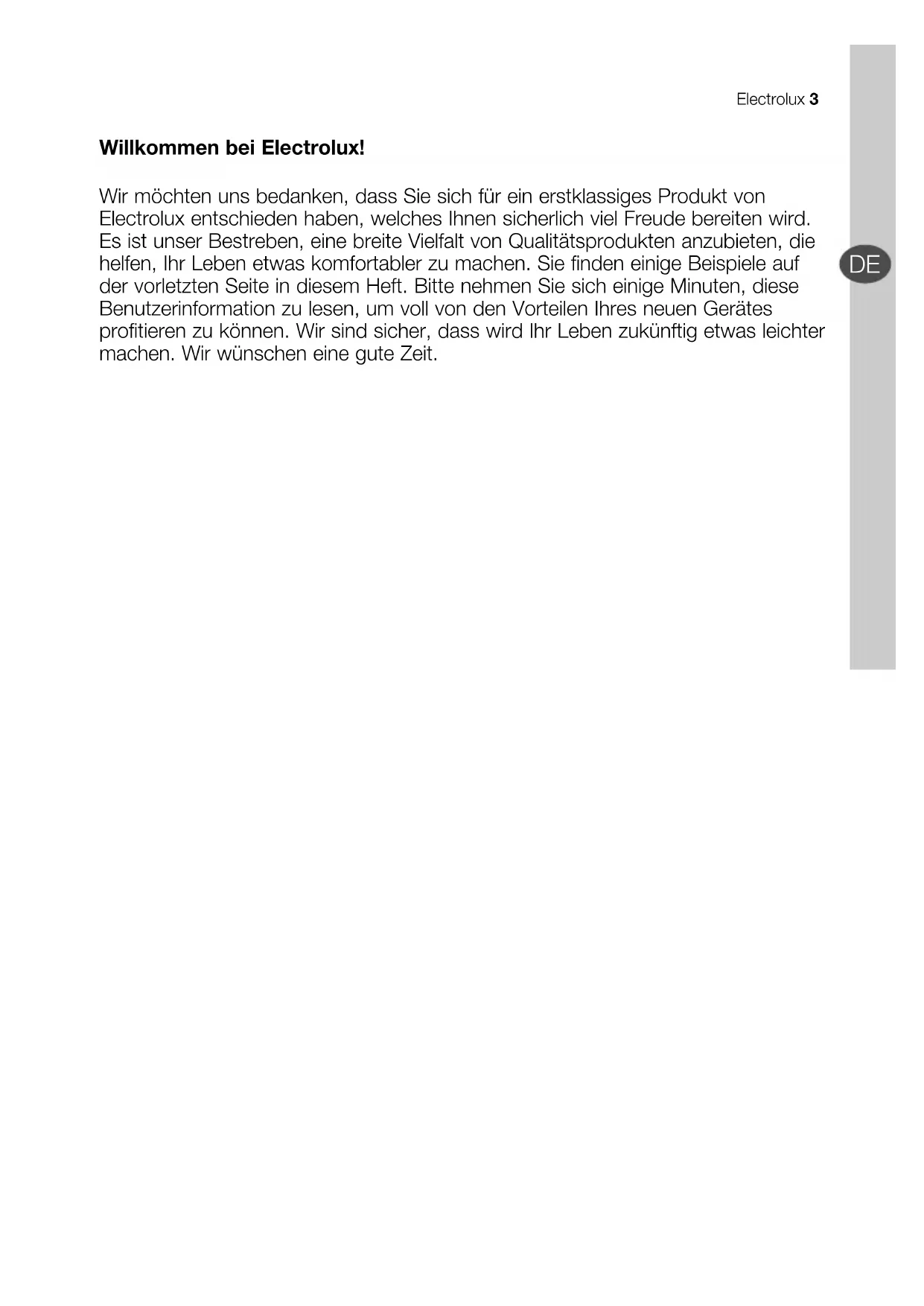 Electrolux 3

Willkommen bei Electrolux!

Wir möchten uns bedanken, dass Sie sich für ein erstklassiges Produkt von Electrolux entschieden haben, welches Ihnen sicherlich viel Freude bereiten wird. Es ist unser Bestreben, eine breite Vielfalt von Qualitätsprodukten anzubieten, die helfen, Ihr Leben etwas komfortabler zu machen. Sie finden einige Beispiele auf der vorletzten Seite in diesem Heft. Bitte nehmen Sie sich einige Minuten, diese Benutzerinformation zu lesen, um voll von den Vorteilen Ihres neuen Gerätes profitieren zu können. Wir sind sicher, dass wird Ihr Leben zukünftig etwas leichter machen. Wir wünschen eine gute Zeit.

DE